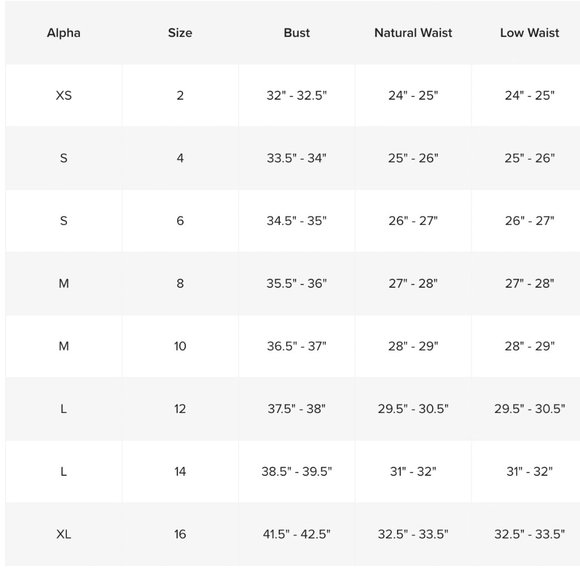 | Alpha | Size | Bust | Natural Waist | Low Waist |
|---|---|---|---|---|
| XS | 2 | 32" - 32.5" | 24" - 25" | 24" - 25" |
| S | 4 | 33.5" - 34" | 25" - 26" | 25" - 26" |
| S | 6 | 34.5" - 35" | 26" - 27" | 26" - 27" |
| M | 8 | 35.5" - 36" | 27" - 28" | 27" - 28" |
| M | 10 | 36.5" - 37" | 28" - 29" | 28" - 29" |
| L | 12 | 37.5" - 38" | 29.5" - 30.5" | 29.5" - 30.5" |
| L | 14 | 38.5" - 39.5" | 31" - 32" | 31" - 32" |
| XL | 16 | 41.5" - 42.5" | 32.5" - 33.5" | 32.5" - 33.5" |